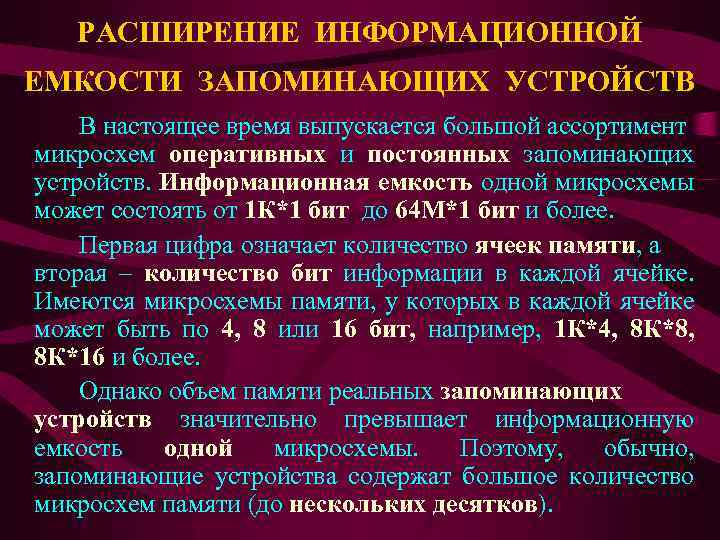 РАСШИРЕНИЕ ИНФОРМАЦИОННОЙ ЕМКОСТИ ЗАПОМИНАЮЩИХ УСТРОЙСТВ

В настоящее время выпускается большой ассортимент микросхем оперативных и постоянных запоминающих устройств. Информационная емкость одной микросхемы может состоять от 1К*1 бит до 64М*1 бит и более.

Первая цифра означает количество ячеек памяти, а вторая – количество бит информации в каждой ячейке. Имеются микросхемы памяти, у которых в каждой ячейке может быть по 4, 8 или 16 бит, например, 1К*4, 8К*8, 8К*16 и более.

Однако объем памяти реальных запоминающих устройств значительно превышает информационную емкость одной микросхемы. Поэтому, обычно, запоминающие устройства содержат большое количество микросхем памяти (до нескольких десятков).